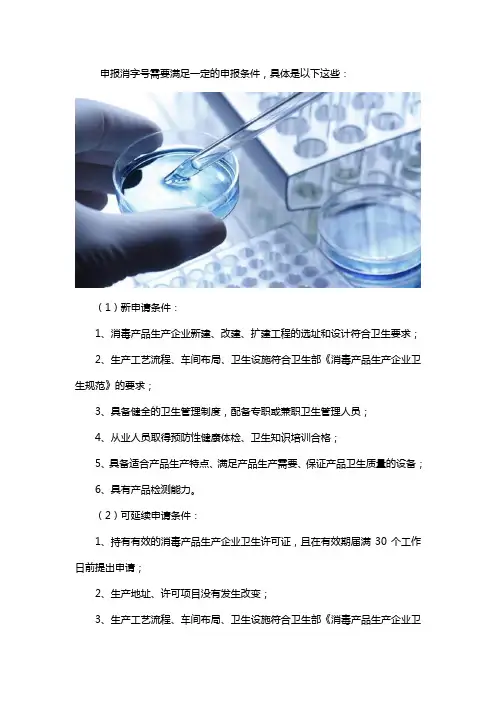 申报消字号需要满足一定的申报条件，具体是以下这些：

（1）新申请条件：

1、消毒产品生产企业新建、改建、扩建工程的选址和设计符合卫生要求；

2、生产工艺流程、车间布局、卫生设施符合卫生部《消毒产品生产企业卫生规范》的要求；

3、具备健全的卫生管理制度，配备专职或兼职卫生管理人员；

4、从业人员取得预防性健康体检、卫生知识培训合格；

5、具备适合产品生产特点、满足产品生产需要、保证产品卫生质量的设备；

6、具有产品检测能力。

（2）可延续申请条件：

1、持有有效的消毒产品生产企业卫生许可证，且在有效期届满 30 个工作日前提出申请；

2、生产地址、许可项目没有发生改变；

3、生产工艺流程、车间布局、卫生设施符合卫生部《消毒产品生产企业卫